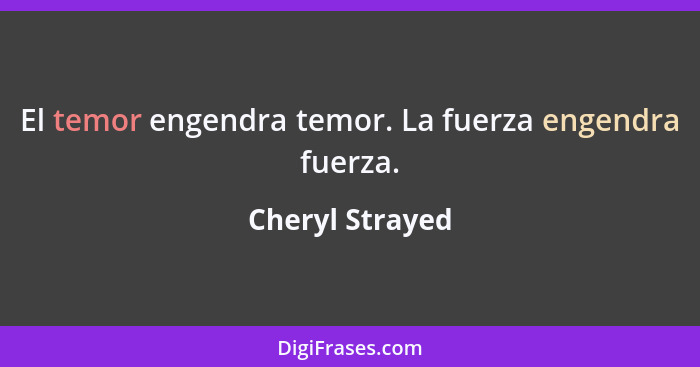 El temor engendra temor. La fuerza engendra fuerza.

Cheryl Strayed

DigiFrases.com